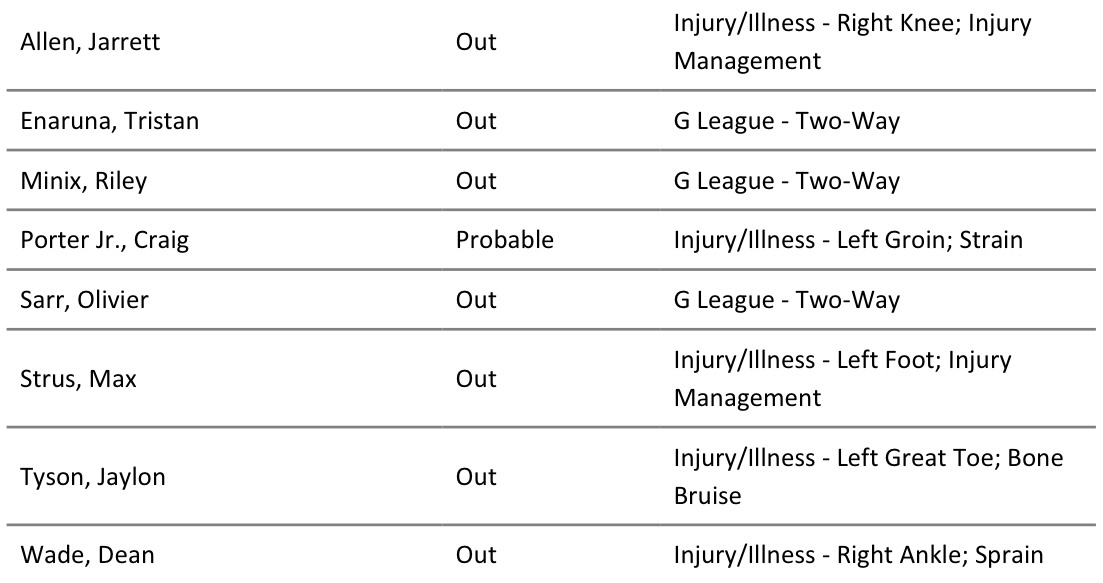 | Allen, Jarrett | Out | Injury/Illness - Right Knee; Injury Management |
|---|---|---|
| Enaruna, Tristan | Out | G League - Two-Way |
| Minix, Riley | Out | G League - Two-Way |
| Porter Jr., Craig | Probable | Injury/Illness - Left Groin; Strain |
| Sarr, Olivier | Out | G League - Two-Way |
| Strus, Max | Out | Injury/Illness - Left Foot; Injury Management |
| Tyson, Jaylon | Out | Injury/Illness - Left Great Toe; Bone Bruise |
| Wade, Dean | Out | Injury/Illness - Right Ankle; Sprain |